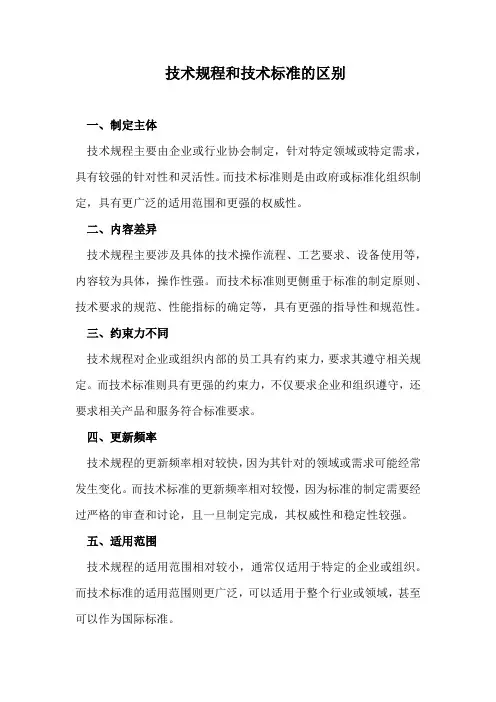 技术规程和技术标准的区别

一、制定主体

技术规程主要由企业或行业协会制定，针对特定领域或特定需求，具有较强的针对性和灵活性。而技术标准则是由政府或标准化组织制定，具有更广泛的适用范围和更强的权威性。

二、内容差异

技术规程主要涉及具体的技术操作流程、工艺要求、设备使用等，内容较为具体，操作性强。而技术标准则更侧重于标准的制定原则、技术要求的规范、性能指标的确定等，具有更强的指导性和规范性。

三、约束力不同

技术规程对企业或组织内部的员工具有约束力，要求其遵守相关规定。而技术标准则具有更强的约束力，不仅要求企业和组织遵守，还要求相关产品和服务符合标准要求。

四、更新频率

技术规程的更新频率相对较快，因为其针对的领域或需求可能经常发生变化。而技术标准的更新频率相对较慢，因为标准的制定需要经过严格的审查和讨论，且一旦制定完成，其权威性和稳定性较强。

五、适用范围

技术规程的适用范围相对较小，通常仅适用于特定的企业或组织。而技术标准的适用范围则更广泛，可以适用于整个行业或领域，甚至可以作为国际标准。